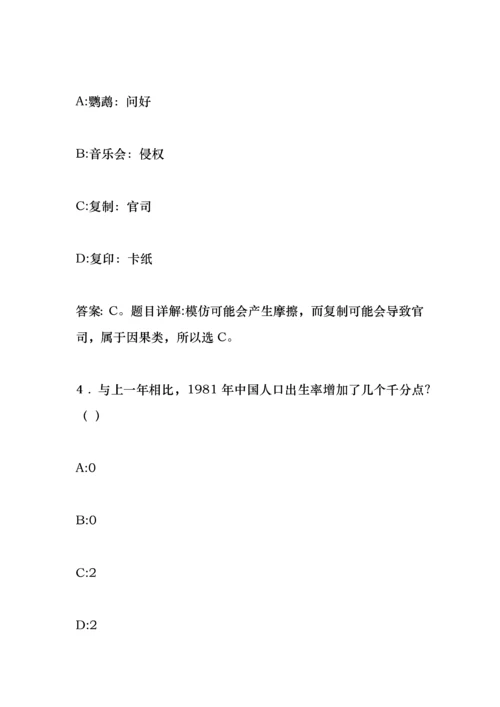 A:鹦鹉：问好

B:音乐会：侵权

C:复制：官司

D:复印：卡纸

答案: C。题目详解:模仿可能会产生摩擦，而复制可能会导致官司，属于因果类，所以选 C。

4．与上一年相比，1981 年中国人口出生率增加了几个千分点？（ ）

A:0

B:0

C:2

D:2